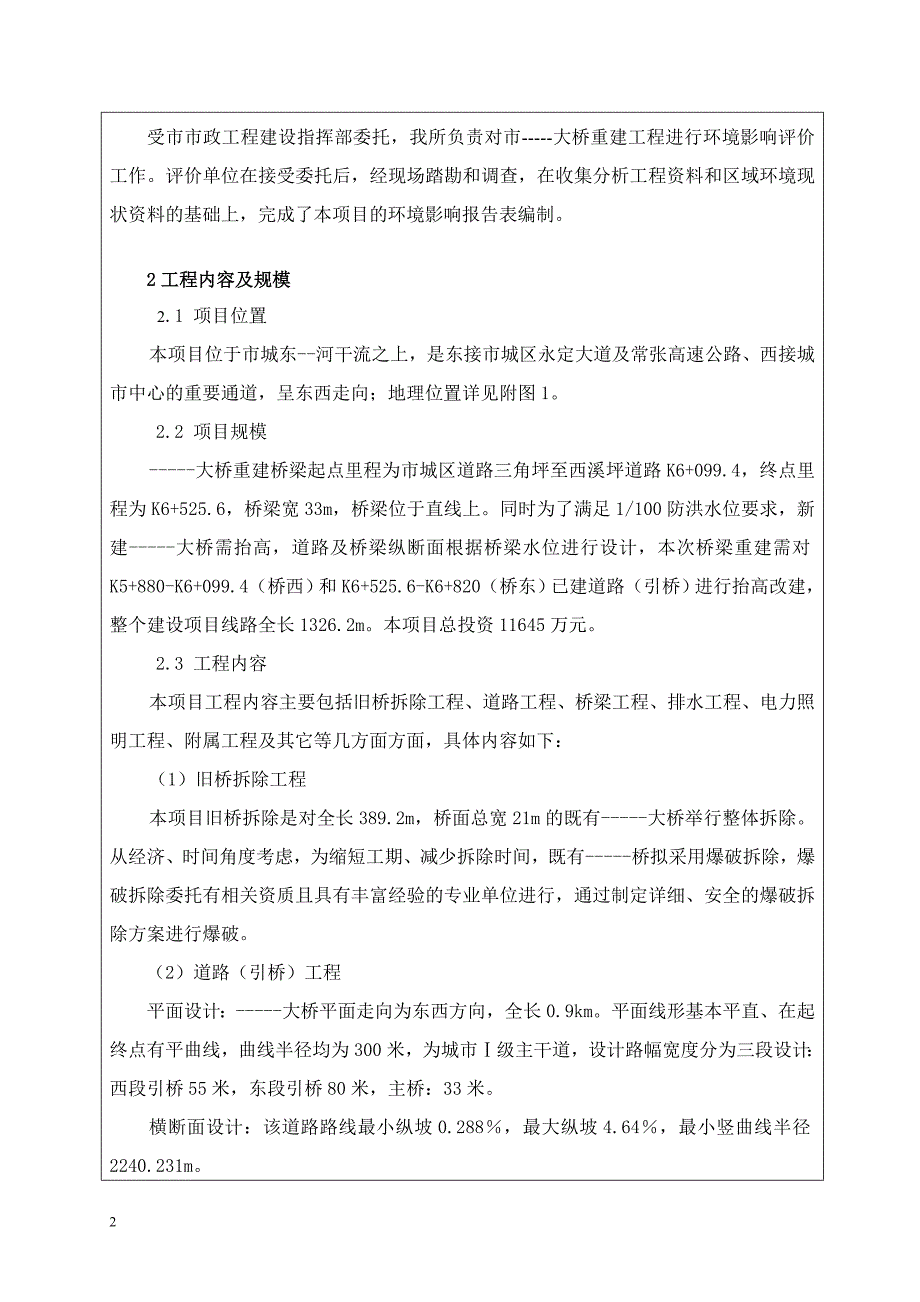 受市市政工程建设指挥部委托，我所负责对市-----大桥重建工程进行环境影响评价工作。评价单位在接受委托后，经现场踏勘和调查，在收集分析工程资料和区域环境现状资料的基础上，完成了本项目的环境影响报告表编制。

2 工程内容及规模

2.1 项目位置

本项目位于市城东--河干流之上，是东接市城区永定大道及常张高速公路、西接城市中心的重要通道，呈东西走向；地理位置详见附图 1。

2.2 项目规模

-----大桥重建桥梁起点里程为市城区道路三角坪至西溪坪道路 K6+099.4，终点里程为 K6+525.6，桥梁宽 33m，桥梁位于直线上。同时为了满足 1/100 防洪水位要求，新建-----大桥需抬高，道路及桥梁纵断面根据桥梁水位进行设计，本次桥梁重建需对 K5+880-K6+099.4（桥西）和 K6+525.6-K6+820（桥东）已建道路（引桥）进行抬高改建，整个建设项目线路全长 1326.2m。本项目总投资 11645 万元。

2.3 工程内容

本项目工程内容主要包括旧桥拆除工程、道路工程、桥梁工程、排水工程、电力照明工程、附属工程及其它等几方面方面，具体内容如下：

（1）旧桥拆除工程

本项目旧桥拆除是对全长 389.2m，桥面总宽 21m 的既有-----大桥举行整体拆除。从经济、时间角度考虑，为缩短工期、减少拆除时间，既有-----桥拟采用爆破拆除，爆破拆除委托有相关资质且具有丰富经验的专业单位进行，通过制定详细、安全的爆破拆除方案进行爆破。

（2）道路（引桥）工程

平面设计：-----大桥平面走向为东西方向，全长 0.9km。平面线形基本平直、在起终点有平曲线，曲线半径均为 300 米，为城市Ⅰ级主干道，设计路幅宽度分为三段设计：西段引桥 55 米，东段引桥 80 米，主桥：33 米。

横断面设计：该道路路线最小纵坡 0.288％，最大纵坡 4.64％，最小竖曲线半径 2240.231m。

2